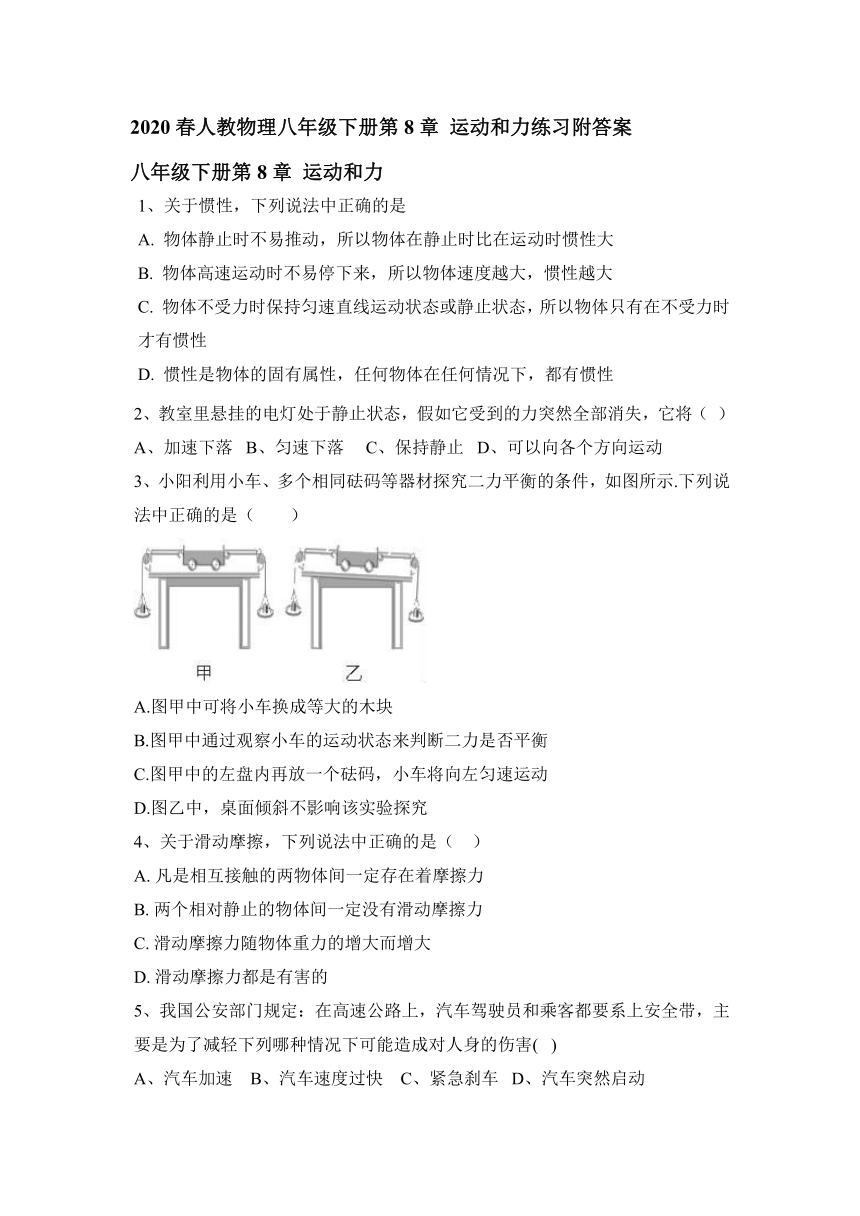 2020 春人教物理八年级下册第 8 章 运动和力练习附答案

八年级下册第 8 章 运动和力

1、关于惯性，下列说法中正确的是

A. 物体静止时不易推动，所以物体在静止时比在运动时惯性大

B. 物体高速运动时不易停下来，所以物体速度越大，惯性越大

C. 物体不受力时保持匀速直线运动状态或静止状态，所以物体只有在不受力时才有惯性

D. 惯性是物体的固有属性，任何物体在任何情况下，都有惯性

2、教室里悬挂的电灯处于静止状态，假如它受到的力突然全部消失，它将（ ）

A、加速下落 B、匀速下落 C、保持静止 D、可以向各个方向运动

3、小阳利用小车、多个相同砝码等器材探究二力平衡的条件，如图所示.下列说法中正确的是（ ）

甲 乙

A.图甲中可将小车换成等大的木块

B.图甲中通过观察小车的运动状态来判断二力是否平衡

C.图甲中的左盘内再放一个砝码，小车将向左匀速运动

D.图乙中，桌面倾斜不影响该实验探究

4、关于滑动摩擦，下列说法中正确的是（ ）

A. 凡是相互接触的两物体间一定存在着摩擦力

B. 两个相对静止的物体间一定没有滑动摩擦力

C. 滑动摩擦力随物体重力的增大而增大

D. 滑动摩擦力都是有害的

5、我国公安部门规定：在高速公路上，汽车驾驶员和乘客都要系上安全带，主要是为了减轻下列哪种情况下可能造成对人身的伤害( )

A、汽车加速 B、汽车速度过快 C、紧急刹车 D、汽车突然启动